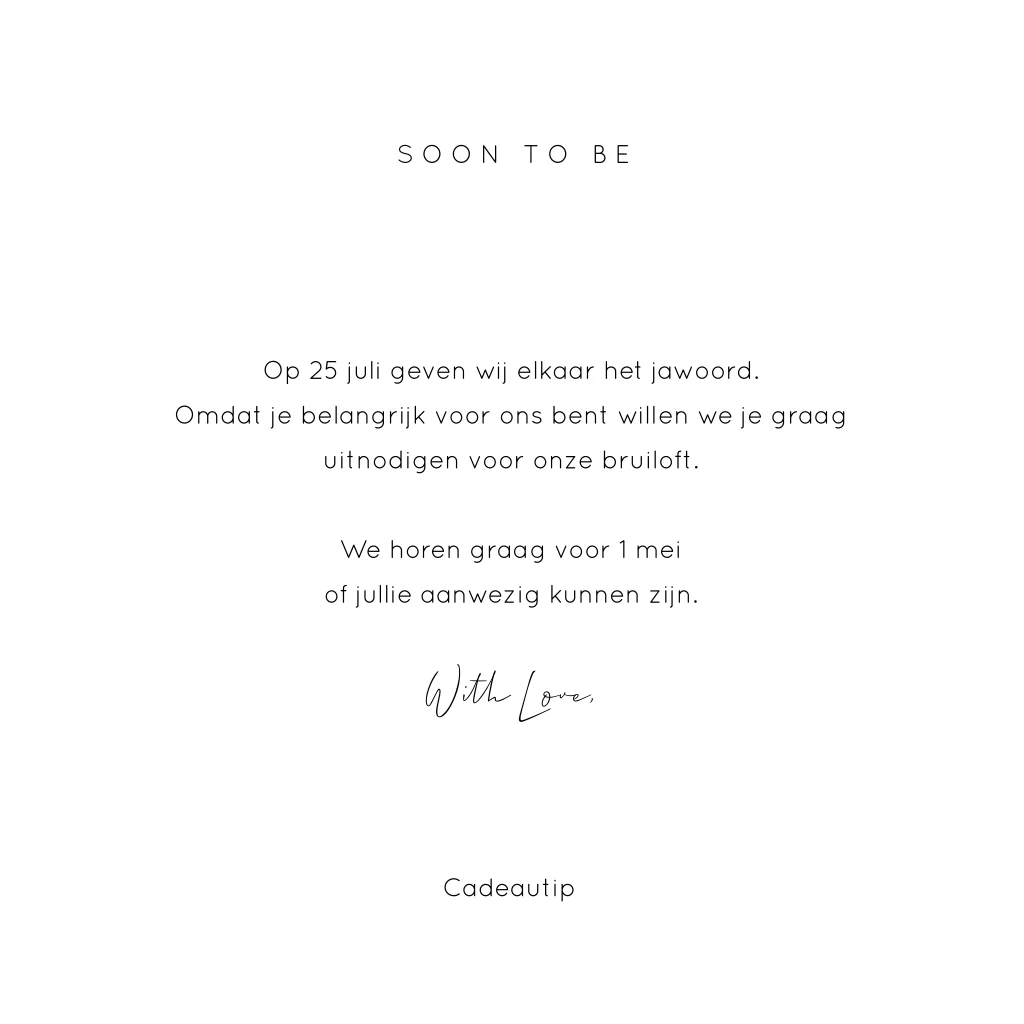 SOON TO BE

Op 25 juli geven wij elkaar het jawoord. Omdat je belangrijk voor ons bent willen we je graag uitnodigen voor onze bruiloft.

We horen graag voor 1 mei of jullie aanwezig kunnen zijn.

With Love,

Cadeautip